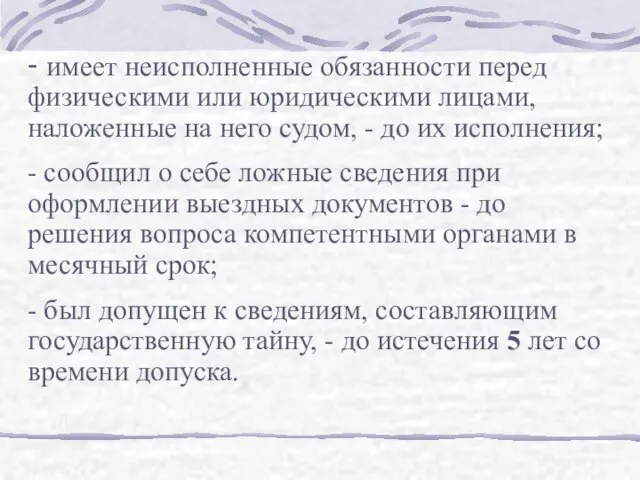 - имеет неисполненные обязанности перед физическими или юридическими лицами, наложенные на него судом, - до их исполнения;

- сообщил о себе ложные сведения при оформлении выездных документов - до решения вопроса компетентными органами в месячный срок;

- был допущен к сведениям, составляющим государственную тайну, - до истечения 5 лет со времени допуска.